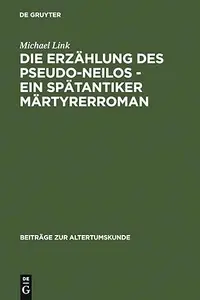 DE GRUYTER

Michael Link

DIE ERZÄHLUNG DES PSEUDO-NEILOS - EIN SPÄTANTIKER MÄRTYRERROMAN

BEITRÄGE ZUR ALTERTUMSKUNDE

DE G